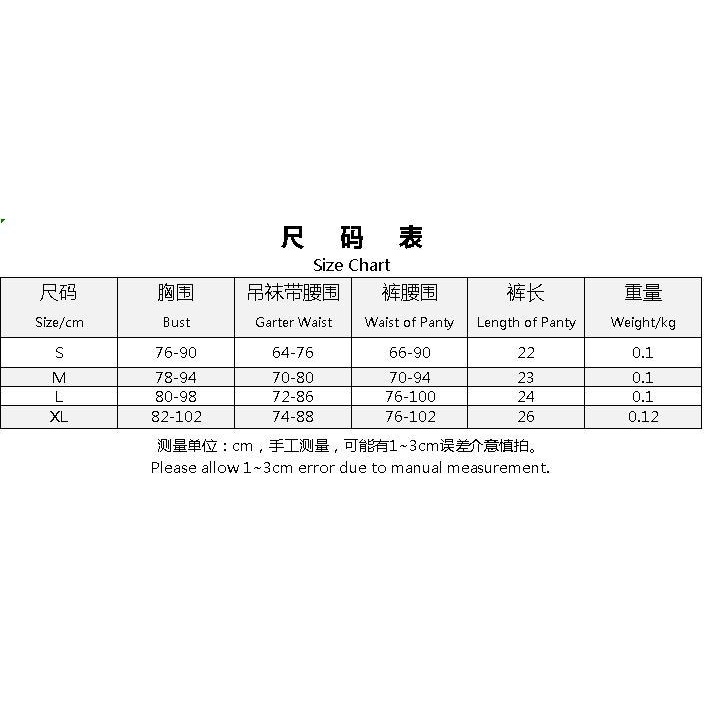 尺 码 表
Size Chart

| 尺码 Size/cm | 胸围 Bust | 吊袜带腰围 Garter Waist | 裤腰围 Waist of Panty | 裤长 Length of Panty | 重量 Weight/kg |
|---|---|---|---|---|---|
| S | 76-90 | 64-76 | 66-90 | 22 | 0.1 |
| M | 78-94 | 70-80 | 70-94 | 23 | 0.1 |
| L | 80-98 | 72-86 | 76-100 | 24 | 0.1 |
| XL | 82-102 | 74-88 | 76-102 | 26 | 0.12 |

测量单位：cm，手工测量，可能有1~3cm误差介意慎拍。
Please allow 1~3cm error due to manual measurement.